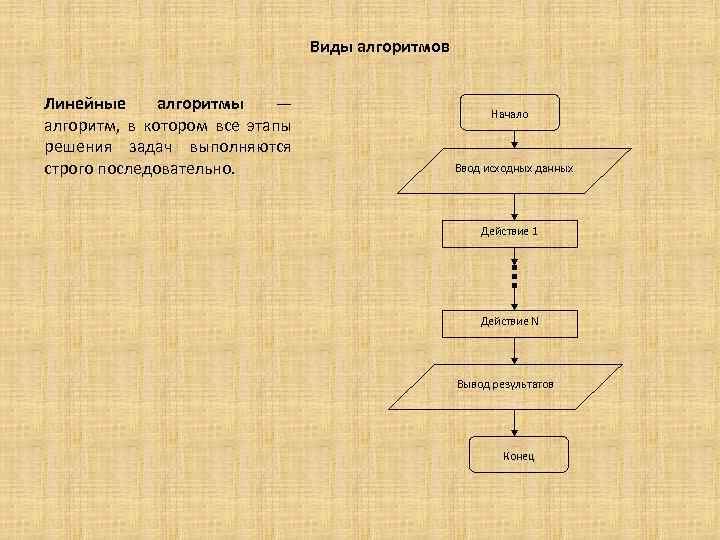 Виды алгоритмов

Линейные алгоритмы — алгоритм, в котором все этапы решения задач выполняются строго последовательно.

Начало

Ввод исходных данных

Действие 1

Действие N

Вывод результатов

Конец